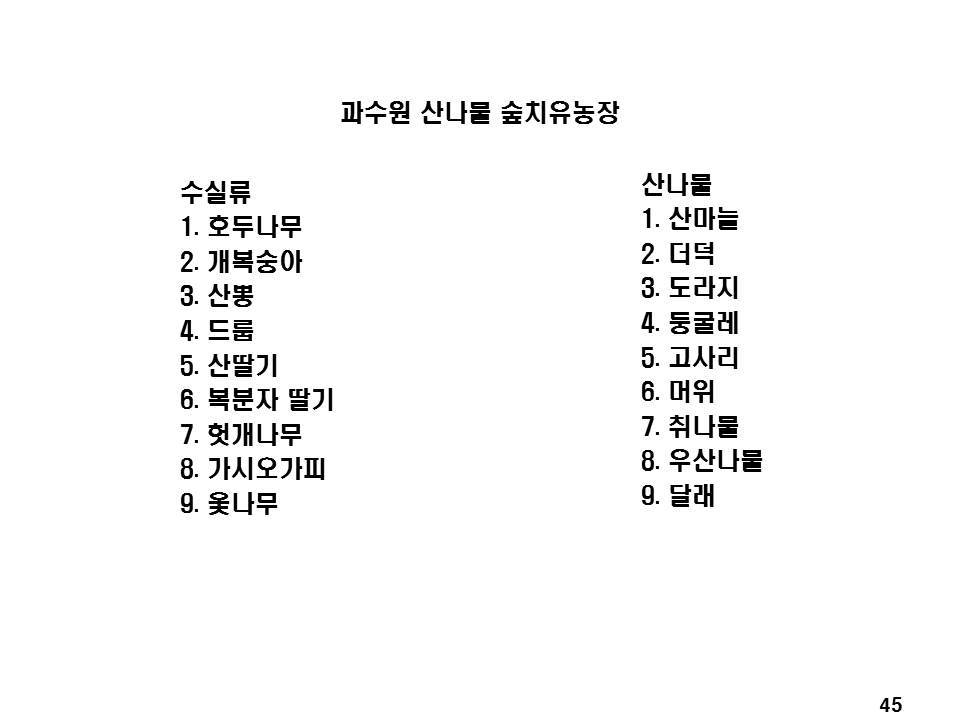 과수원 산나물 숲치유농장

수실류
1. 호두나무
2. 개복숭아
3. 산뽕
4. 드룹
5. 산딸기
6. 복분자 딸기
7. 헛개나무
8. 가시오가피
9. 옻나무

산나물
1. 산마늘
2. 더덕
3. 도라지
4. 둥굴레
5. 고사리
6. 머위
7. 취나물
8. 우산나물
9. 달래

45